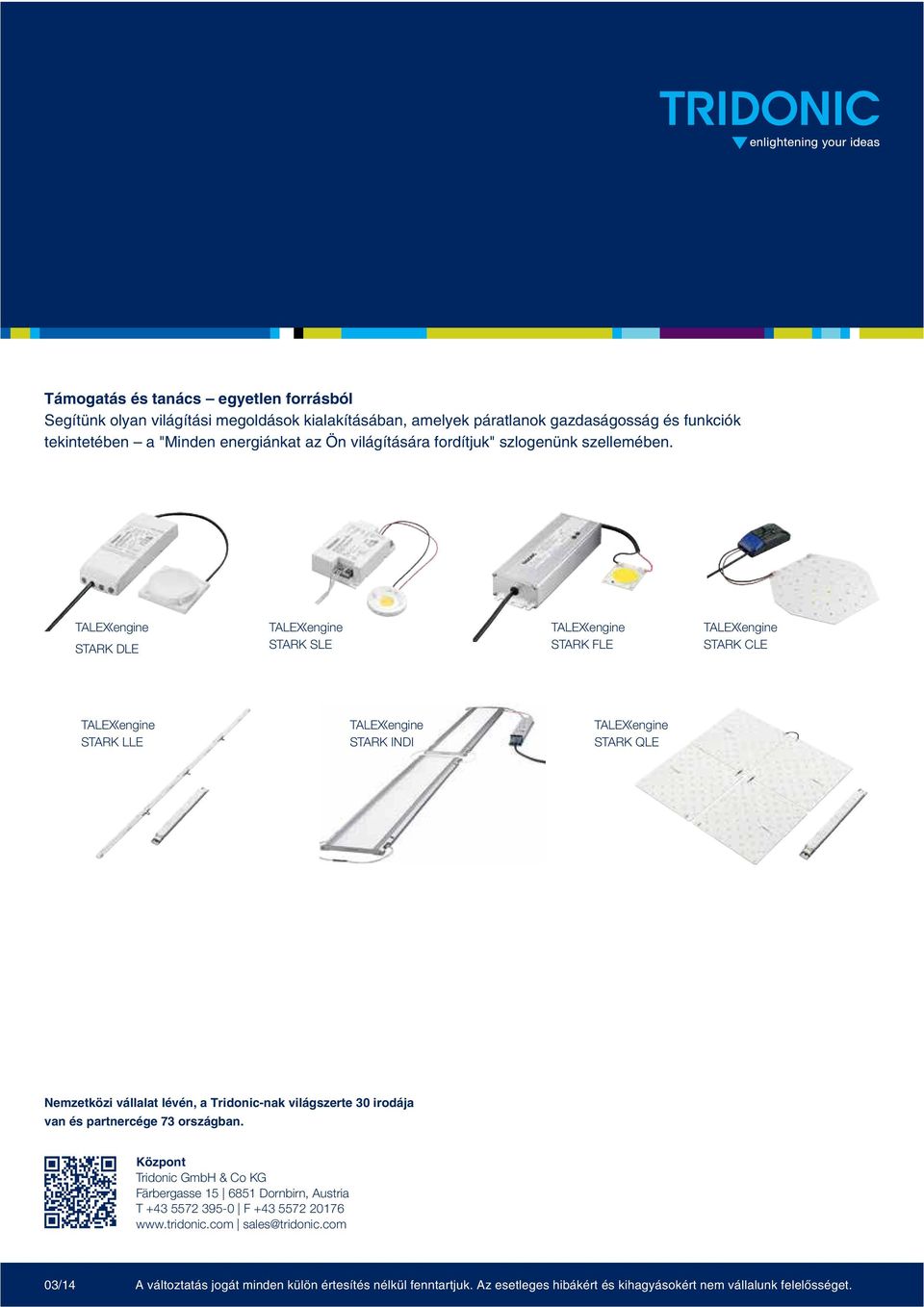 TRIDONIC
enlightening your ideas

Támogatás és tanács – egyetlen forrásból
Segítünk olyan világítási megoldások kialakításában, amelyek páratlanok gazdaságosság és funkciók tekintetében – a "Minden energiánkat az Ön világítására fordítjuk" szlogenünk szellemében.

TALEXXengine STARK DLE

TALEXXengine STARK SLE

TALEXXengine STARK FLE

TALEXXengine STARK CLE

TALEXXengine STARK LLE

TALEXXengine STARK INDI

TALEXXengine STARK QLE

Nemzetközi vállalat lévén, a Tridonic-nak világszerte 30 irodája van és partnercége 73 országban.

Központ
Tridonic GmbH & Co KG
Färbergasse 15 | 6851 Dornbirn, Austria
T +43 5572 395-0 | F +43 5572 20176
www.tridonic.com | sales@tridonic.com

03/14 A változtatás jogát minden külön értesítés nélkül fenntartjuk. Az esetleges hibákért és kihagyásokért nem vállalunk felelősséget.